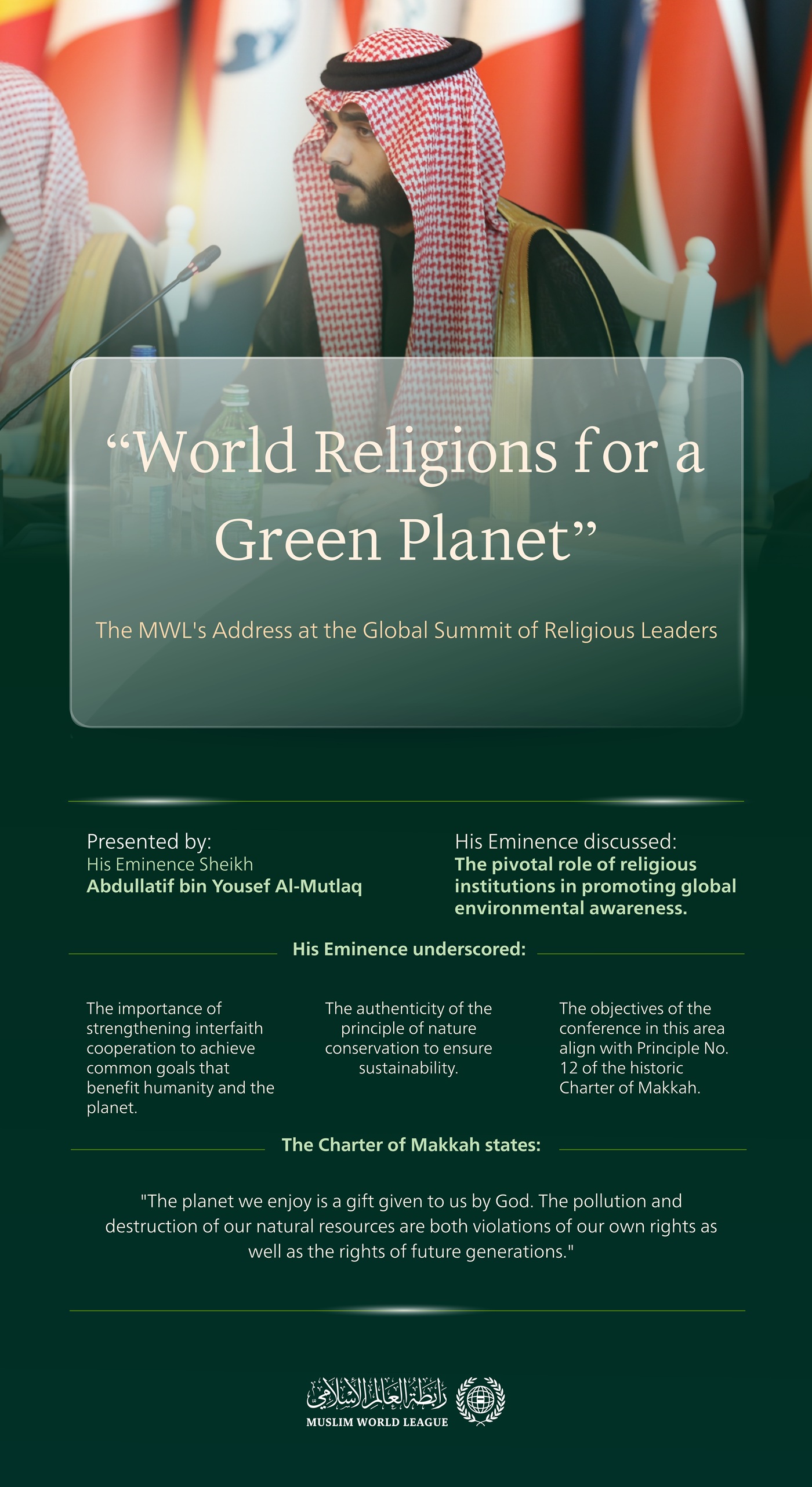 “World Religions for a Green Planet”

The MWL's Address at the Global Summit of Religious Leaders

Presented by:
His Eminence Sheikh
Abdullatif bin Yousef Al-Mutlaq

His Eminence discussed:
The pivotal role of religious institutions in promoting global environmental awareness.

His Eminence underscored:

The importance of strengthening interfaith cooperation to achieve common goals that benefit humanity and the planet.

The authenticity of the principle of nature conservation to ensure sustainability.

The objectives of the conference in this area align with Principle No. 12 of the historic Charter of Makkah.

The Charter of Makkah states:

"The planet we enjoy is a gift given to us by God. The pollution and destruction of our natural resources are both violations of our own rights as well as the rights of future generations."

رابطة العالم الإسلامي
MUSLIM WORLD LEAGUE